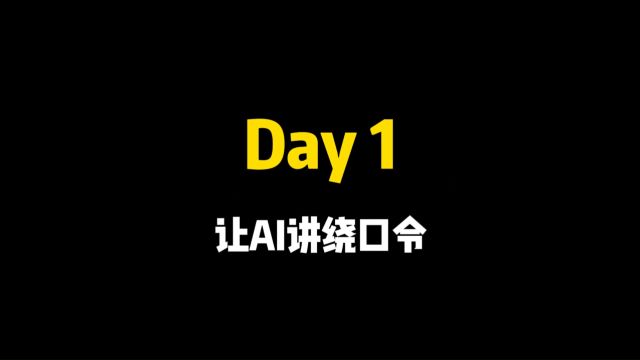 Day 1

让AI讲绕口令